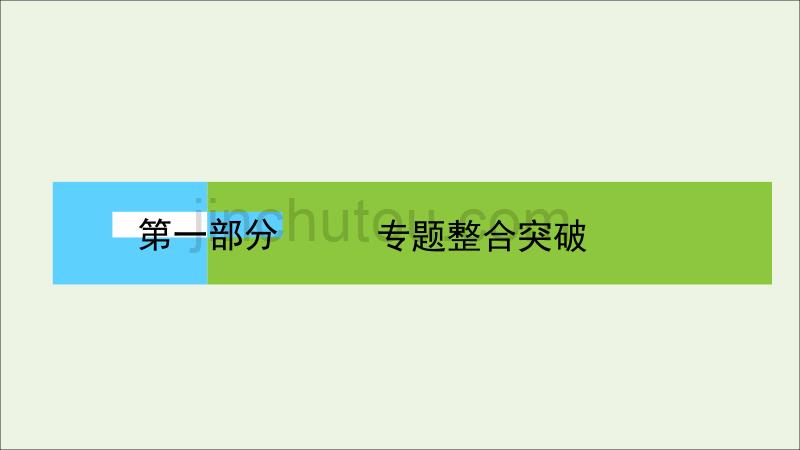 第一部分　专题整合突破

jinchutou.com